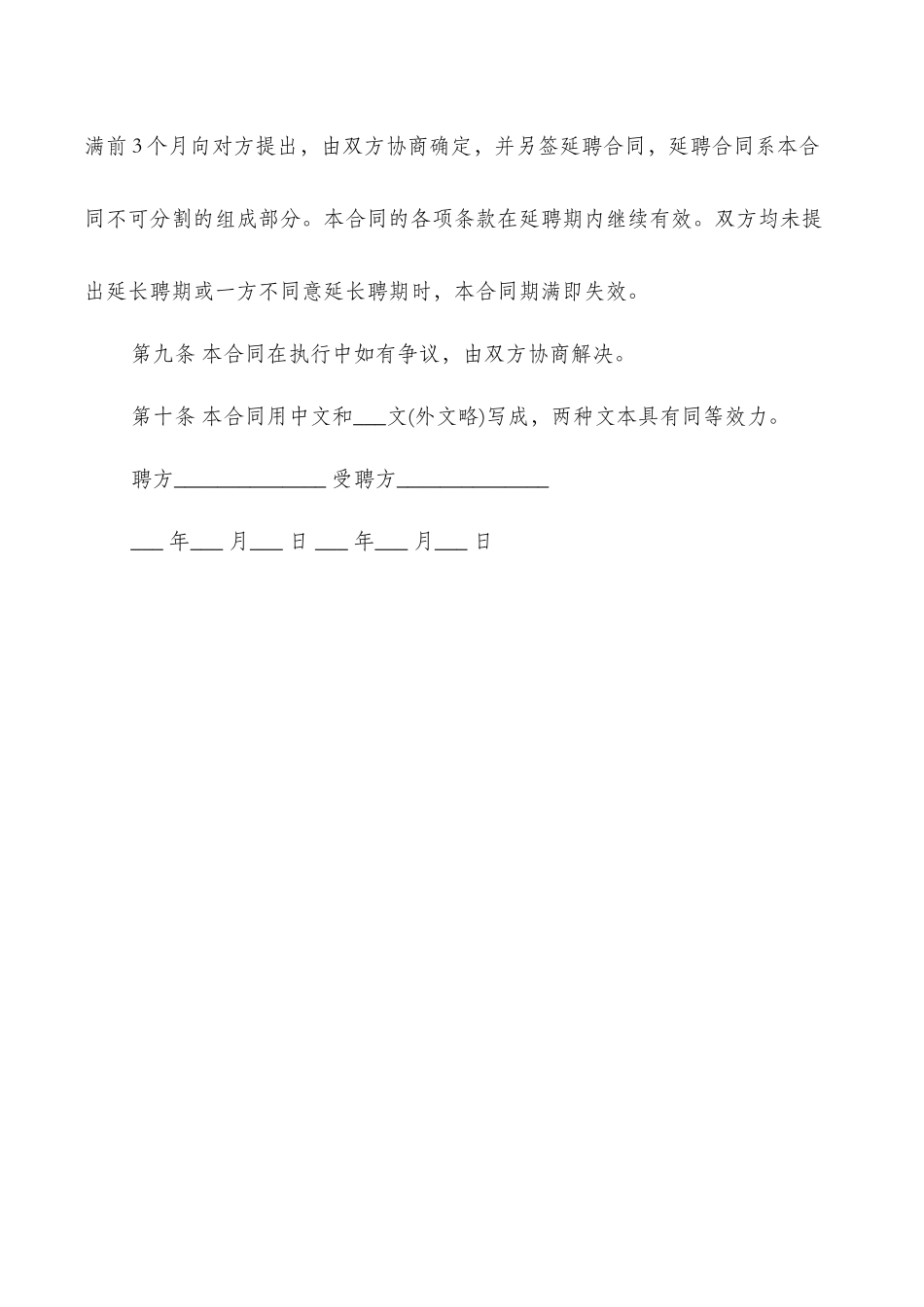 满前3个月向对方提出，由双方协商确定，并另签延聘合同，延聘合同系本合同不可分割的组成部分。本合同的各项条款在延聘期内继续有效。双方均未提出延长聘期或一方不同意延长聘期时，本合同期满即失效。

第九条 本合同在执行中如有争议，由双方协商解决。

第十条 本合同用中文和___文(外文略)写成，两种文本具有同等效力。

聘方______________ 受聘方______________

___ 年___ 月___ 日 ___ 年___ 月___ 日